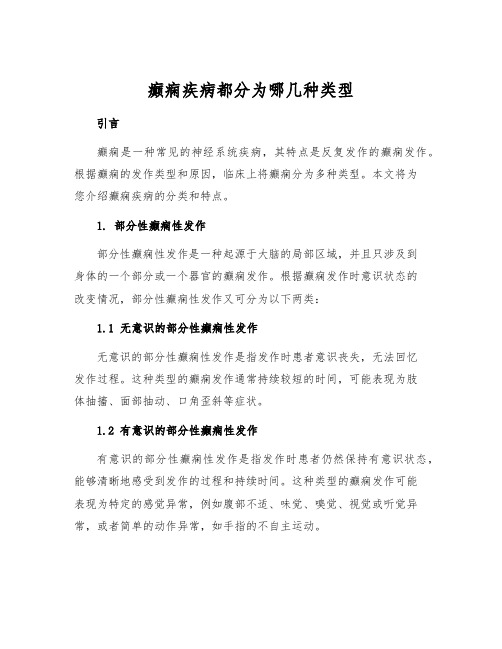 癫痫疾病都分为哪几种类型

引言

癫痫是一种常见的神经系统疾病，其特点是反复发作的癫痫发作。根据癫痫的发作类型和原因，临床上将癫痫分为多种类型。本文将为您介绍癫痫疾病的分类和特点。

1. 部分性癫痫性发作

部分性癫痫性发作是一种起源于大脑的局部区域，并且只涉及到身体的一个部分或一个器官的癫痫发作。根据癫痫发作时意识状态的改变情况，部分性癫痫性发作又可分为以下两类：

1.1 无意识的部分性癫痫性发作

无意识的部分性癫痫性发作是指发作时患者意识丧失，无法回忆发作过程。这种类型的癫痫发作通常持续较短的时间，可能表现为肢体抽搐、面部抽动、口角歪斜等症状。

1.2 有意识的部分性癫痫性发作

有意识的部分性癫痫性发作是指发作时患者仍然保持有意识状态，能够清晰地感受到发作的过程和持续时间。这种类型的癫痫发作可能表现为特定的感觉异常，例如腹部不适、味觉、嗅觉、视觉或听觉异常，或者简单的动作异常，如手指的不自主运动。